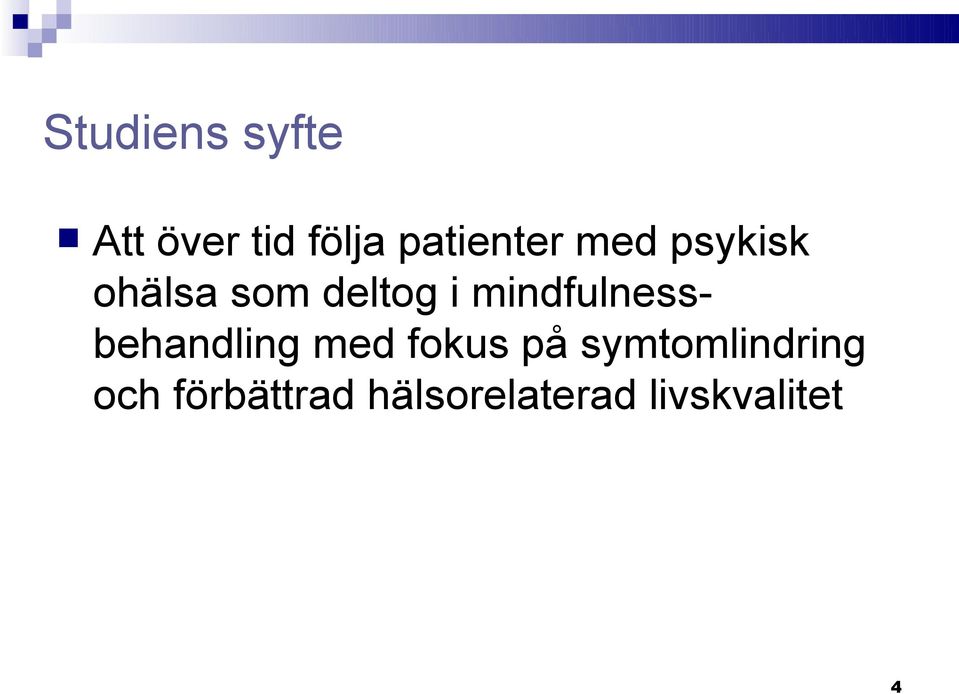 Studiens syfte

Att över tid följa patienter med psykisk ohälsa som deltog i mindfulness-behandling med fokus på symtomlindring och förbättrad hälsorelaterad livskvalitet

4